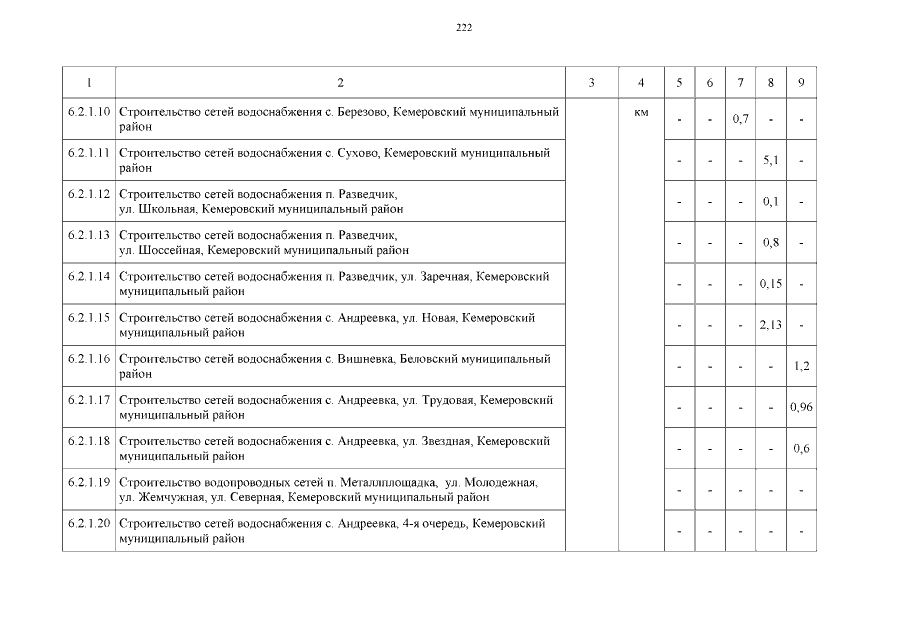 222

| 1 | 2 | 3 | 4 | 5 | 6 | 7 | 8 | 9 |
|---|---|---|---|---|---|---|---|---|
| 6.2.1.10 | Строительство сетей водоснабжения с. Березово, Кемеровский муниципальный район |  | км | - | - | 0,7 | - | - |
| 6.2.1.11 | Строительство сетей водоснабжения с. Сухово, Кемеровский муниципальный район |  |  | - | - | - | 5,1 | - |
| 6.2.1.12 | Строительство сетей водоснабжения п. Разведчик, ул. Школьная, Кемеровский муниципальный район |  |  | - | - | - | 0,1 | - |
| 6.2.1.13 | Строительство сетей водоснабжения п. Разведчик, ул. Шоссейная, Кемеровский муниципальный район |  |  | - | - | - | 0,8 | - |
| 6.2.1.14 | Строительство сетей водоснабжения п. Разведчик, ул. Заречная, Кемеровский муниципальный район |  |  | - | - | - | 0,15 | - |
| 6.2.1.15 | Строительство сетей водоснабжения с. Андреевка, ул. Новая, Кемеровский муниципальный район |  |  | - | - | - | 2,13 | - |
| 6.2.1.16 | Строительство сетей водоснабжения с. Вишневка, Беловский муниципальный район |  |  | - | - | - | - | 1,2 |
| 6.2.1.17 | Строительство сетей водоснабжения с. Андреевка, ул. Трудовая, Кемеровский муниципальный район |  |  | - | - | - | - | 0,96 |
| 6.2.1.18 | Строительство сетей водоснабжения с. Андреевка, ул. Звездная, Кемеровский муниципальный район |  |  | - | - | - | - | 0,6 |
| 6.2.1.19 | Строительство водопроводных сетей п. Металлплощадка, ул. Молодежная, ул. Жемчужная, ул. Северная, Кемеровский муниципальный район |  |  | - | - | - | - | - |
| 6.2.1.20 | Строительство сетей водоснабжения с. Андреевка, 4-я очередь, Кемеровский муниципальный район |  |  | - | - | - | - | - |